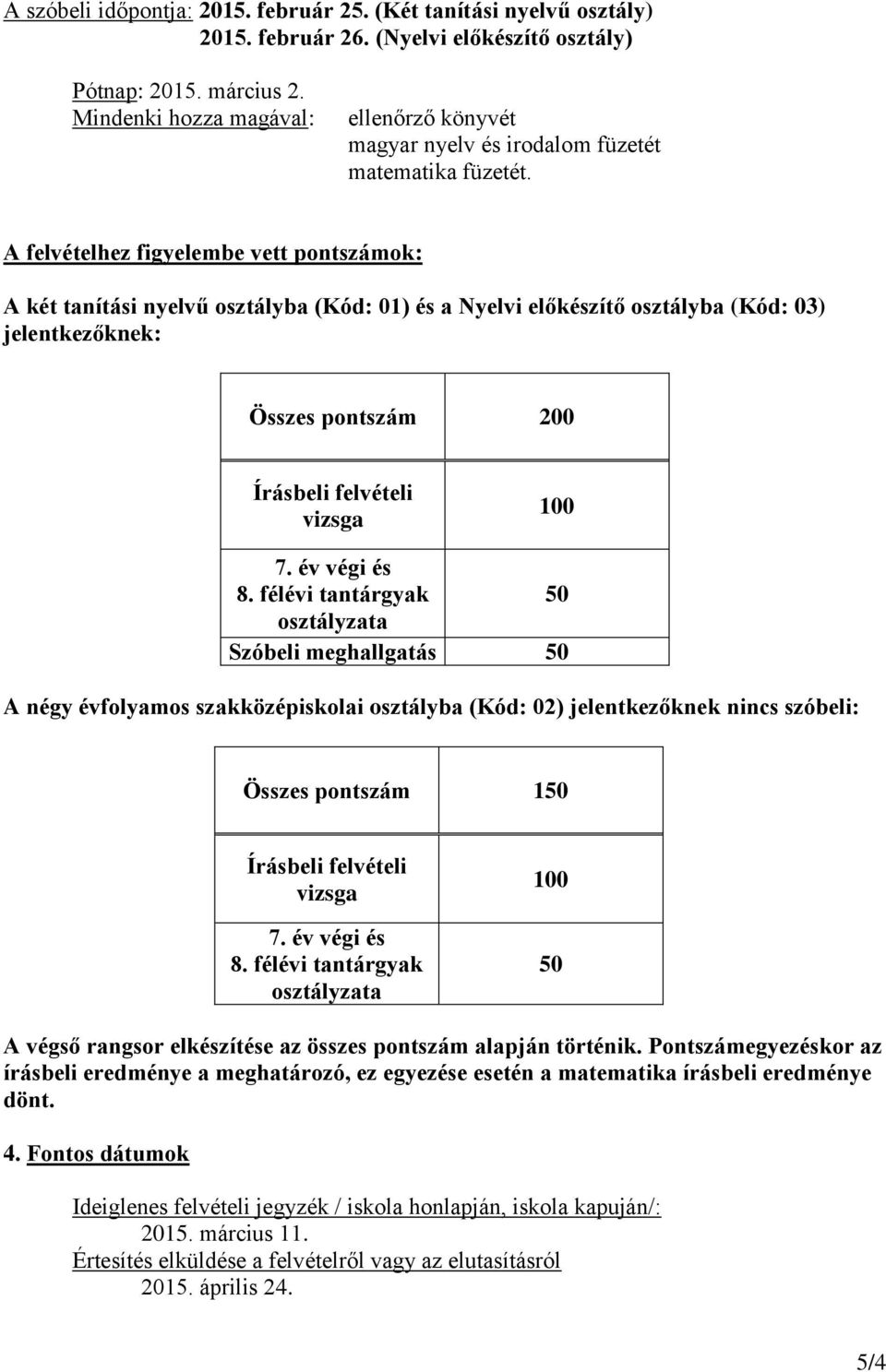 A szóbeli időpontja: 2015. február 25. (Két tanítási nyelvű osztály)
2015. február 26. (Nyelvi előkészítő osztály)

Pótnap: 2015. március 2.
Mindenki hozza magával: ellenőrző könyvét
magyar nyelv és irodalom füzetét
matematika füzetét.

A felvételhez figyelembe vett pontszámok:

A két tanítási nyelvű osztályba (Kód: 01) és a Nyelvi előkészítő osztályba (Kód: 03) jelentkezőknek:

| Összes pontszám | 200 |
|---|---|
| Írásbeli felvételi vizsga | 100 |
| 7. év végi és 8. félévi tantárgyak osztályzata | 50 |
| Szóbeli meghallgatás | 50 |

A négy évfolyamos szakközépiskolai osztályba (Kód: 02) jelentkezőknek nincs szóbeli:

| Összes pontszám | 150 |
|---|---|
| Írásbeli felvételi vizsga | 100 |
| 7. év végi és 8. félévi tantárgyak osztályzata | 50 |

A végső rangsor elkészítése az összes pontszám alapján történik. Pontszámegyezéskor az írásbeli eredménye a meghatározó, ez egyezése esetén a matematika írásbeli eredménye dönt.

4. Fontos dátumok

Ideiglenes felvételi jegyzék / iskola honlapján, iskola kapuján/:
2015. március 11.
Értesítés elküldése a felvételről vagy az elutasításról
2015. április 24.

5/4